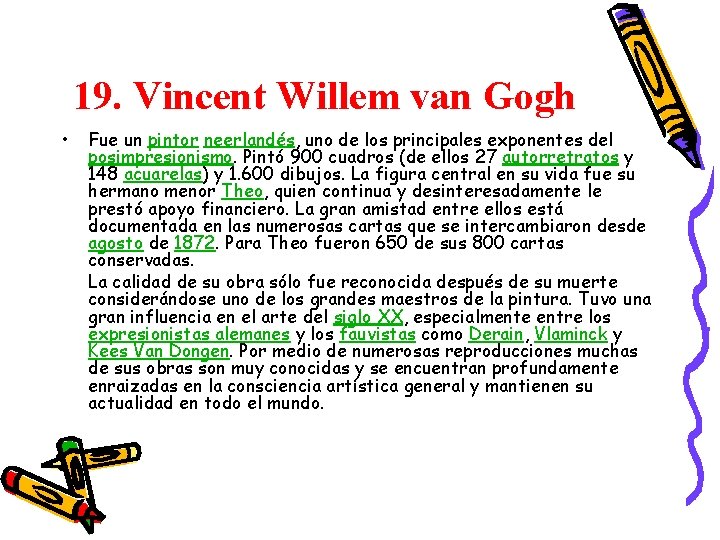 19. Vincent Willem van Gogh

• Fue un pintor neerlandés, uno de los principales exponentes del posimpresionismo. Pintó 900 cuadros (de ellos 27 autorretratos y 148 acuarelas) y 1.600 dibujos. La figura central en su vida fue su hermano menor Theo, quien continua y desinteresadamente le prestó apoyo financiero. La gran amistad entre ellos está documentada en las numerosas cartas que se intercambiaron desde agosto de 1872. Para Theo fueron 650 de sus 800 cartas conservadas.

La calidad de su obra sólo fue reconocida después de su muerte considerándose uno de los grandes maestros de la pintura. Tuvo una gran influencia en el arte del siglo XX, especialmente entre los expresionistas alemanes y los fauvistas como Derain, Vlaminck y Kees Van Dongen. Por medio de numerosas reproducciones muchas de sus obras son muy conocidas y se encuentran profundamente enraizadas en la consciencia artística general y mantienen su actualidad en todo el mundo.